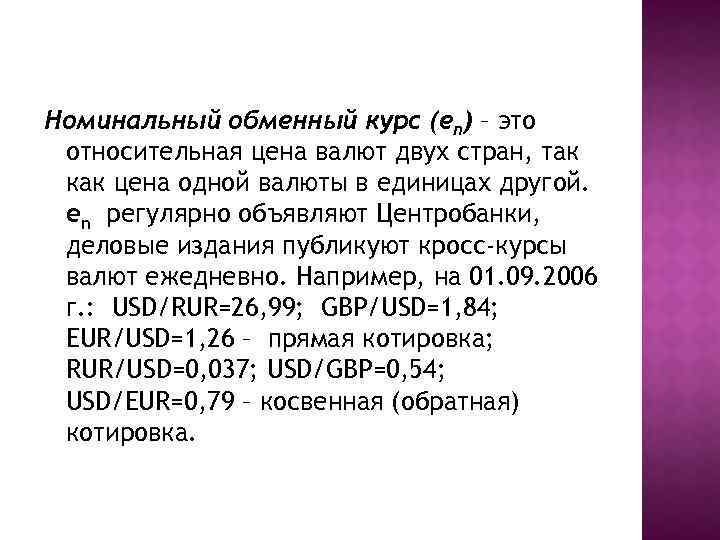 Номинальный обменный курс ($e_n$) – это относительная цена валют двух стран, так как цена одной валюты в единицах другой. $e_n$ регулярно объявляют Центробанки, деловые издания публикуют кросс-курсы валют ежедневно. Например, на 01.09.2006 г.: USD/RUR=26,99; GBP/USD=1,84; EUR/USD=1,26 – прямая котировка; RUR/USD=0,037; USD/GBP=0,54; USD/EUR=0,79 – косвенная (обратная) котировка.